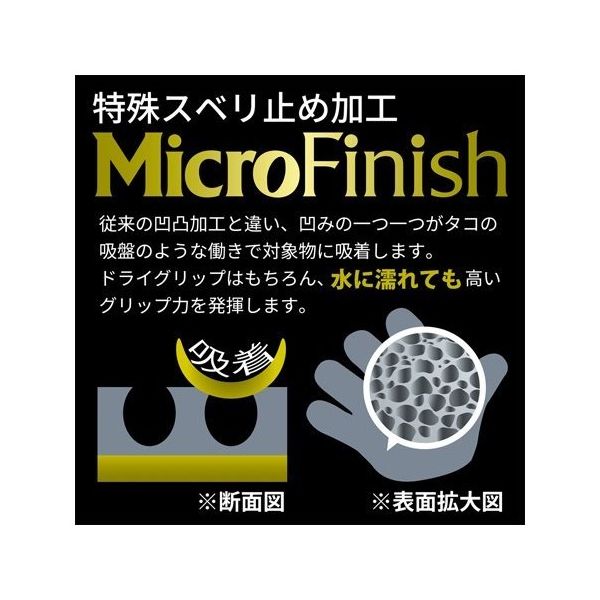 特殊スベリ止め加工
MicroFinish

従来の凹凸加工と違い、凹みの一つ一つがタコの吸盤のような働きで対象物に吸着します。
ドライグリップはもちろん、水に濡れても高いグリップ力を発揮します。

吸着

※断面図

※表面拡大図